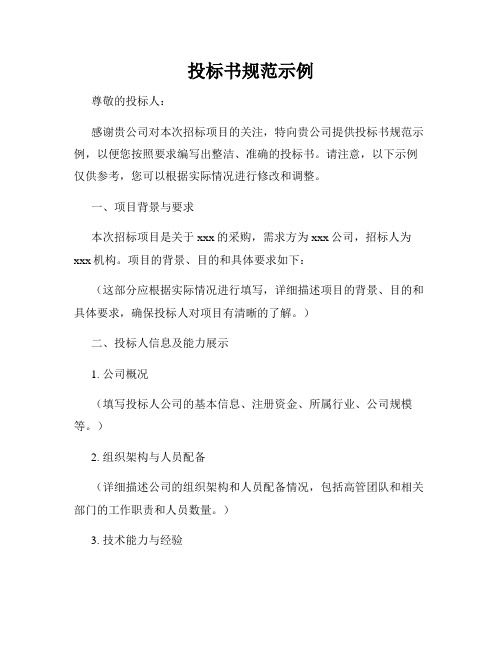 投标书规范示例

尊敬的投标人：

感谢贵公司对本次招标项目的关注，特向贵公司提供投标书规范示例，以便您按照要求编写出整洁、准确的投标书。请注意，以下示例仅供参考，您可以根据实际情况进行修改和调整。

一、项目背景与要求

本次招标项目是关于 xxx 的采购，需求方为 xxx 公司，招标人为 xxx 机构。项目的背景、目的和具体要求如下：

（这部分应根据实际情况进行填写，详细描述项目的背景、目的和具体要求，确保投标人对项目有清晰的了解。）

二、投标人信息及能力展示

1. 公司概况

（填写投标人公司的基本信息、注册资金、所属行业、公司规模等。）

2. 组织架构与人员配备

（详细描述公司的组织架构和人员配备情况，包括高管团队和相关部门的工作职责和人员数量。）

3. 技术能力与经验